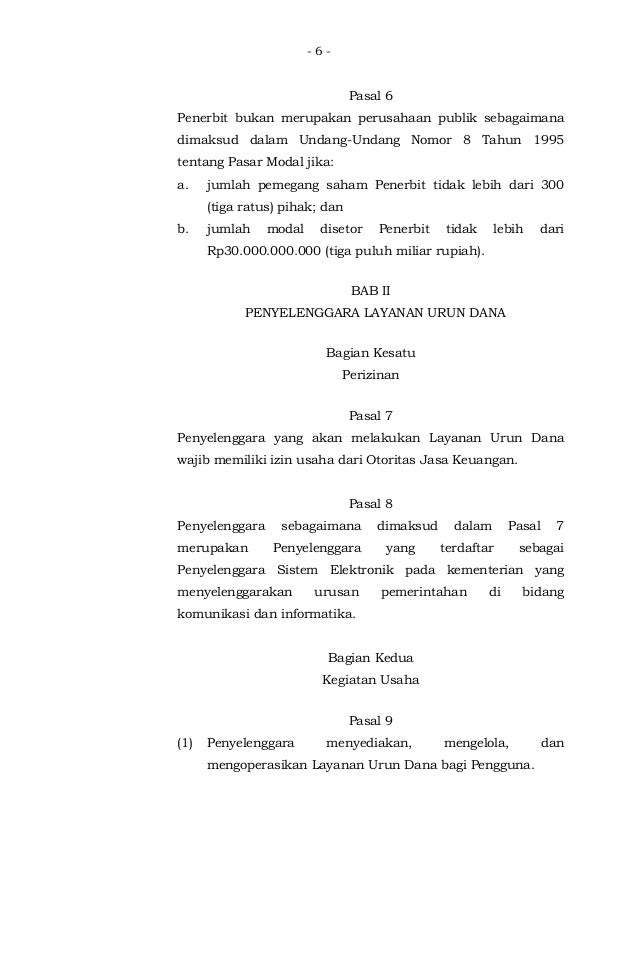 - 6 -

Pasal 6

Penerbit bukan merupakan perusahaan publik sebagaimana dimaksud dalam Undang-Undang Nomor 8 Tahun 1995 tentang Pasar Modal jika:

a. jumlah pemegang saham Penerbit tidak lebih dari 300 (tiga ratus) pihak; dan

b. jumlah modal disetor Penerbit tidak lebih dari Rp30.000.000.000 (tiga puluh miliar rupiah).

BAB II
PENYELENGGARA LAYANAN URUN DANA

Bagian Kesatu
Perizinan

Pasal 7

Penyelenggara yang akan melakukan Layanan Urun Dana wajib memiliki izin usaha dari Otoritas Jasa Keuangan.

Pasal 8

Penyelenggara sebagaimana dimaksud dalam Pasal 7 merupakan Penyelenggara yang terdaftar sebagai Penyelenggara Sistem Elektronik pada kementerian yang menyelenggarakan urusan pemerintahan di bidang komunikasi dan informatika.

Bagian Kedua
Kegiatan Usaha

Pasal 9

(1) Penyelenggara menyediakan, mengelola, dan mengoperasikan Layanan Urun Dana bagi Pengguna.